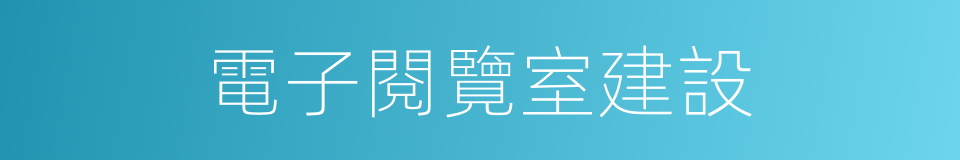 電子閱覽室建設